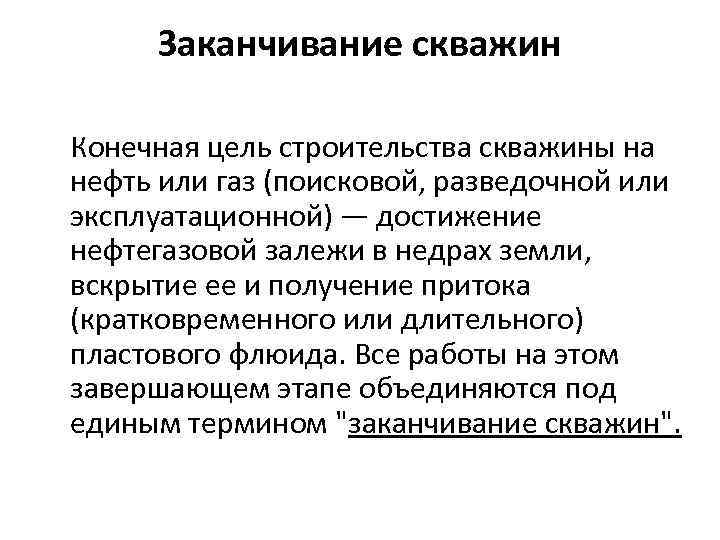 Заканчивание скважин

Конечная цель строительства скважины на нефть или газ (поисковой, разведочной или эксплуатационной) — достижение нефтегазовой залежи в недрах земли, вскрытие ее и получение притока (кратковременного или длительного) пластового флюида. Все работы на этом завершающем этапе объединяются под единым термином "заканчивание скважин".